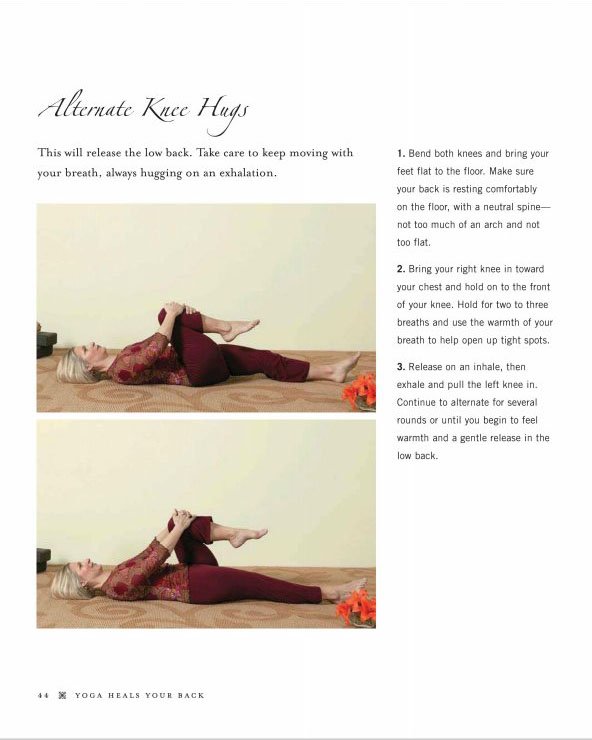 Alternate Knee Hugs

This will release the low back. Take care to keep moving with your breath, always hugging on an exhalation.

1. Bend both knees and bring your feet flat to the floor. Make sure your back is resting comfortably on the floor, with a neutral spine—not too much of an arch and not too flat.

2. Bring your right knee in toward your chest and hold on to the front of your knee. Hold for two to three breaths and use the warmth of your breath to help open up tight spots.

3. Release on an inhale, then exhale and pull the left knee in. Continue to alternate for several rounds or until you begin to feel warmth and a gentle release in the low back.

44 YOGA HEALS YOUR BACK